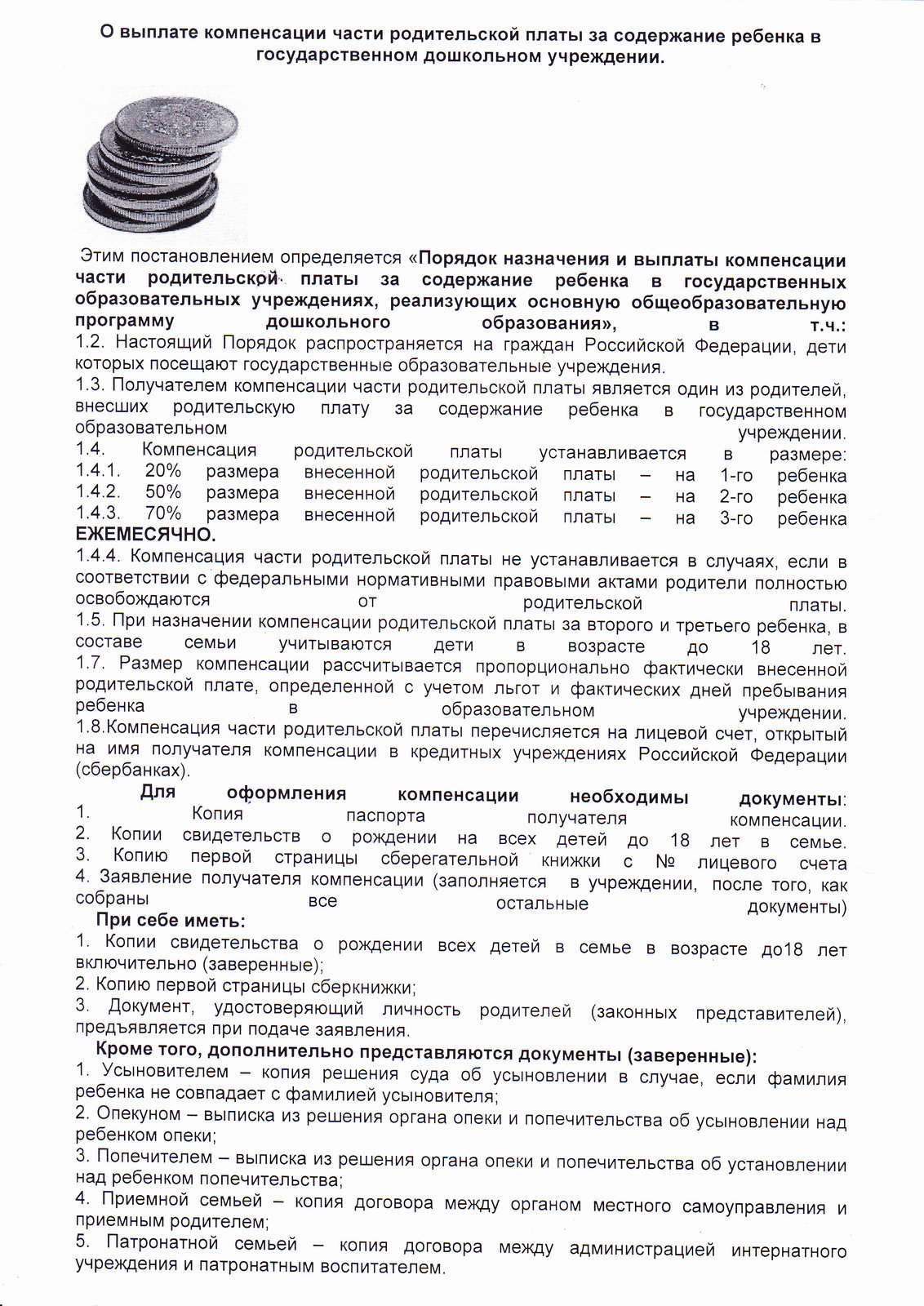 О выплате компенсации части родительской платы за содержание ребенка в государственном дошкольном учреждении.

Этим постановлением определяется «Порядок назначения и выплаты компенсации части родительской платы за содержание ребенка в государственных образовательных учреждениях, реализующих основную общеобразовательную программу дошкольного образования», в т.ч.:
1.2. Настоящий Порядок распространяется на граждан Российской Федерации, дети которых посещают государственные образовательные учреждения.
1.3. Получателем компенсации части родительской платы является один из родителей, внесших родительскую плату за содержание ребенка в государственном образовательном учреждении.
1.4. Компенсация родительской платы устанавливается в размере:
1.4.1. 20% размера внесенной родительской платы – на 1-го ребенка
1.4.2. 50% размера внесенной родительской платы – на 2-го ребенка
1.4.3. 70% размера внесенной родительской платы – на 3-го ребенка
ЕЖЕМЕСЯЧНО.
1.4.4. Компенсация части родительской платы не устанавливается в случаях, если в соответствии с федеральными нормативными правовыми актами родители полностью освобождаются от родительской платы.
1.5. При назначении компенсации родительской платы за второго и третьего ребенка, в составе семьи учитываются дети в возрасте до 18 лет.
1.7. Размер компенсации рассчитывается пропорционально фактически внесенной родительской плате, определенной с учетом льгот и фактических дней пребывания ребенка в образовательном учреждении.
1.8.Компенсация части родительской платы перечисляется на лицевой счет, открытый на имя получателя компенсации в кредитных учреждениях Российской Федерации (сбербанках).

Для оформления компенсации необходимы документы:
1. Копия паспорта получателя компенсации.
2. Копии свидетельств о рождении на всех детей до 18 лет в семье.
3. Копию первой страницы сберегательной книжки с № лицевого счета
4. Заявление получателя компенсации (заполняется в учреждении, после того, как собраны все остальные документы)
При себе иметь:
1. Копии свидетельства о рождении всех детей в семье в возрасте до18 лет включительно (заверенные);
2. Копию первой страницы сберкнижки;
3. Документ, удостоверяющий личность родителей (законных представителей), предъявляется при подаче заявления.
Кроме того, дополнительно представляются документы (заверенные):
1. Усыновителем – копия решения суда об усыновлении в случае, если фамилия ребенка не совпадает с фамилией усыновителя;
2. Опекуном – выписка из решения органа опеки и попечительства об усыновлении над ребенком опеки;
3. Попечителем – выписка из решения органа опеки и попечительства об установлении над ребенком попечительства;
4. Приемной семьей – копия договора между органом местного самоуправления и приемным родителем;
5. Патронатной семьей – копия договора между администрацией интернатного учреждения и патронатным воспитателем.